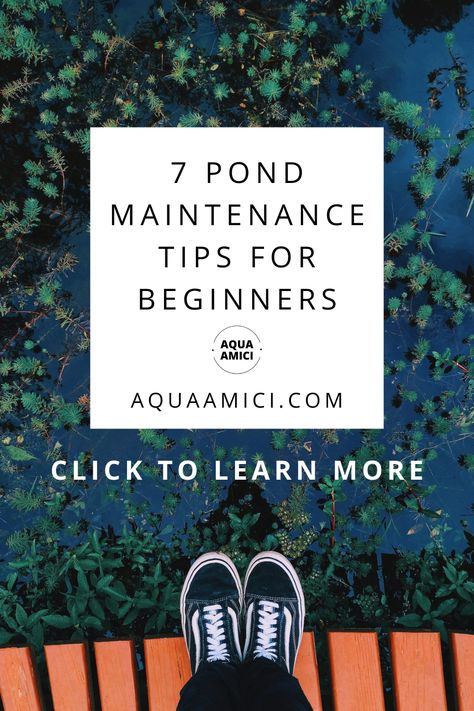 7 POND MAINTENANCE TIPS FOR BEGINNERS

AQUA AMICI

AQUAAMICI.COM

CLICK TO LEARN MORE